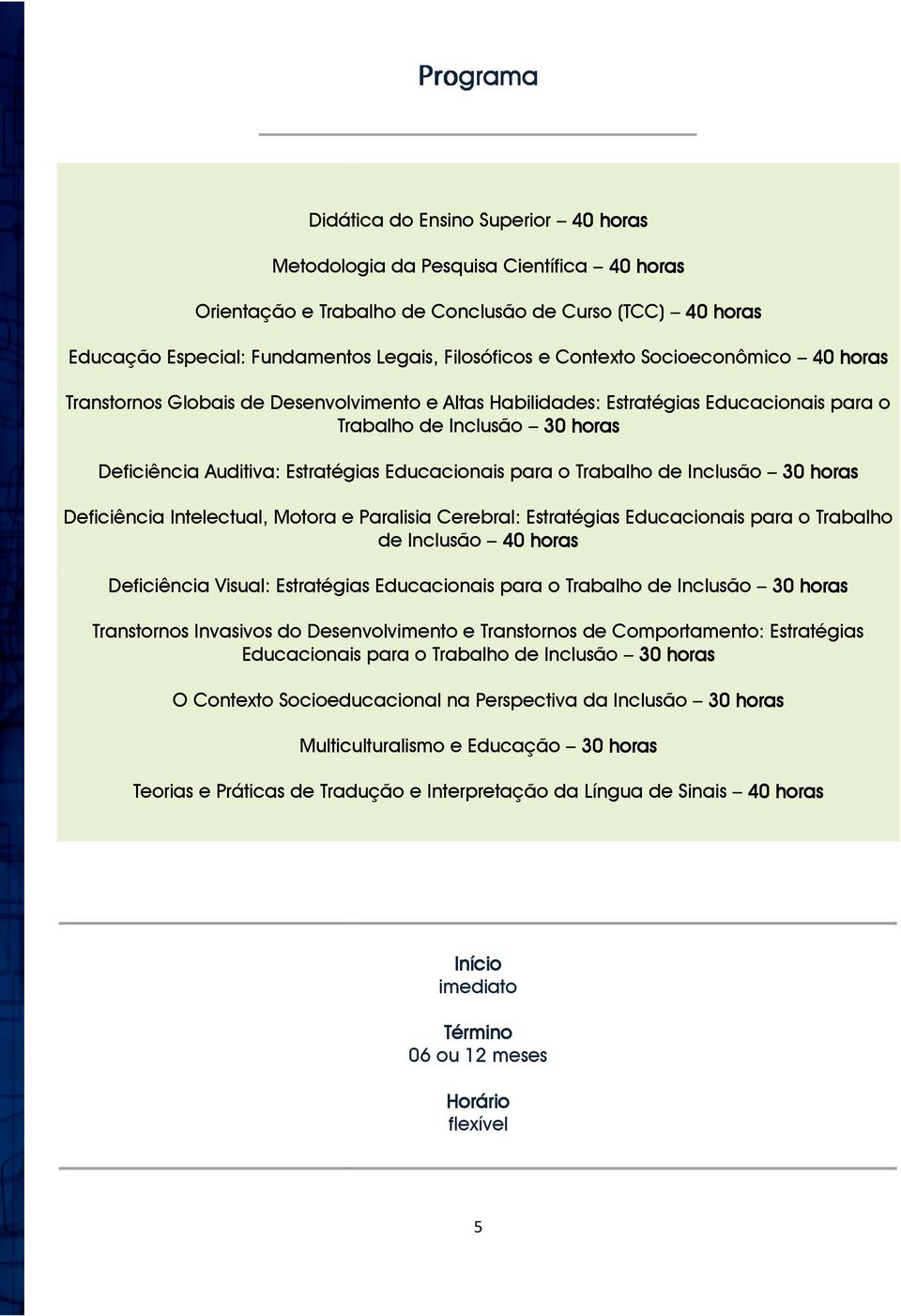 Programa

Didática do Ensino Superior – 40 horas

Metodologia da Pesquisa Científica – 40 horas

Orientação e Trabalho de Conclusão de Curso (TCC) – 40 horas

Educação Especial: Fundamentos Legais, Filosóficos e Contexto Socioeconômico – 40 horas

Transtornos Globais de Desenvolvimento e Altas Habilidades: Estratégias Educacionais para o Trabalho de Inclusão – 30 horas

Deficiência Auditiva: Estratégias Educacionais para o Trabalho de Inclusão – 30 horas

Deficiência Intelectual, Motora e Paralisia Cerebral: Estratégias Educacionais para o Trabalho de Inclusão – 40 horas

Deficiência Visual: Estratégias Educacionais para o Trabalho de Inclusão – 30 horas

Transtornos Invasivos do Desenvolvimento e Transtornos de Comportamento: Estratégias Educacionais para o Trabalho de Inclusão – 30 horas

O Contexto Socioeducacional na Perspectiva da Inclusão – 30 horas

Multiculturalismo e Educação – 30 horas

Teorias e Práticas de Tradução e Interpretação da Língua de Sinais – 40 horas

Início
imediato

Término
06 ou 12 meses

Horário
flexível

5